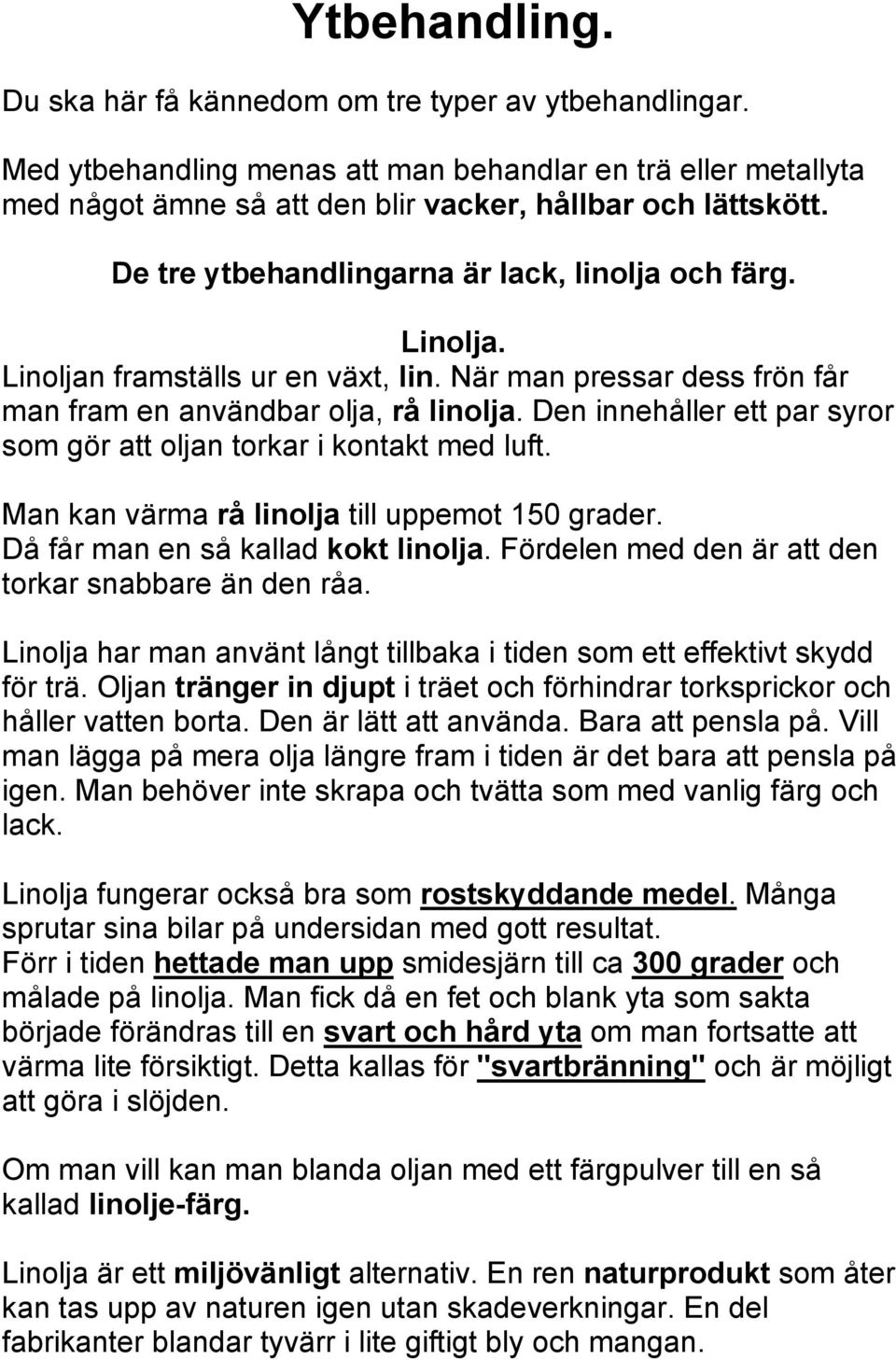 Ytbehandling.

Du ska här få kännedom om tre typer av ytbehandlingar.

Med ytbehandling menas att man behandlar en trä eller metallyta med något ämne så att den blir vacker, hållbar och lättskött.

De tre ytbehandlingarna är lack, linolja och färg.

Linolja.

Linoljan framställs ur en växt, lin. När man pressar dess frön får man fram en användbar olja, rå linolja. Den innehåller ett par syror som gör att oljan torkar i kontakt med luft.

Man kan värma rå linolja till uppemot 150 grader. Då får man en så kallad kokt linolja. Fördelen med den är att den torkar snabbare än den råa.

Linolja har man använt långt tillbaka i tiden som ett effektivt skydd för trä. Oljan tränger in djupt i träet och förhindrar torksprickor och håller vatten borta. Den är lätt att använda. Bara att pensla på. Vill man lägga på mera olja längre fram i tiden är det bara att pensla på igen. Man behöver inte skrapa och tvätta som med vanlig färg och lack.

Linolja fungerar också bra som rostskyddande medel. Många sprutar sina bilar på undersidan med gott resultat.
Förr i tiden hettade man upp smidesjärn till ca 300 grader och målade på linolja. Man fick då en fet och blank yta som sakta började förändras till en svart och hård yta om man fortsatte att värma lite försiktigt. Detta kallas för "svartbränning" och är möjligt att göra i slöjden.

Om man vill kan man blanda oljan med ett färgpulver till en så kallad linolje-färg.

Linolja är ett miljövänligt alternativ. En ren naturprodukt som åter kan tas upp av naturen igen utan skadeverkningar. En del fabrikanter blandar tyvärr i lite giftigt bly och mangan.